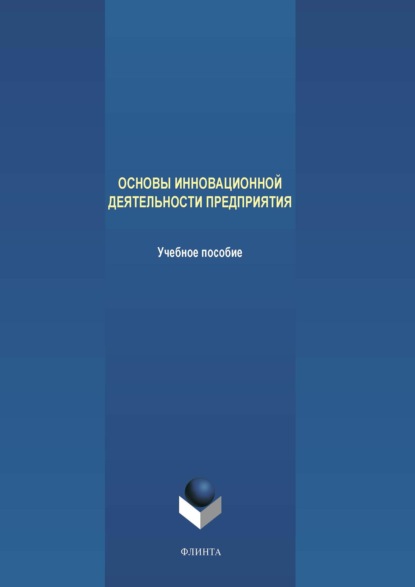 ОСНОВЫ ИННОВАЦИОННОЙ ДЕЯТЕЛЬНОСТИ ПРЕДПРИЯТИЯ

Учебное пособие

ФЛИНТА